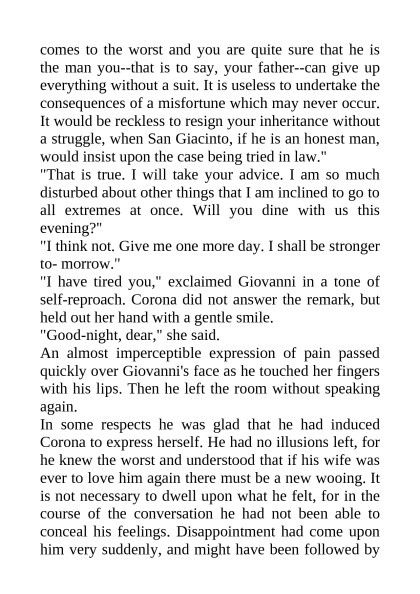 comes to the worst and you are quite sure that he is the man you--that is to say, your father--can give up everything without a suit. It is useless to undertake the consequences of a misfortune which may never occur. It would be reckless to resign your inheritance without a struggle, when San Giacinto, if he is an honest man, would insist upon the case being tried in law."
"That is true. I will take your advice. I am so much disturbed about other things that I am inclined to go to all extremes at once. Will you dine with us this evening?"
"I think not. Give me one more day. I shall be stronger to- morrow."
"I have tired you," exclaimed Giovanni in a tone of self-reproach. Corona did not answer the remark, but held out her hand with a gentle smile.
"Good-night, dear," she said.
An almost imperceptible expression of pain passed quickly over Giovanni's face as he touched her fingers with his lips. Then he left the room without speaking again.
In some respects he was glad that he had induced Corona to express herself. He had no illusions left, for he knew the worst and understood that if his wife was ever to love him again there must be a new wooing. It is not necessary to dwell upon what he felt, for in the course of the conversation he had not been able to conceal his feelings. Disappointment had come upon him very suddenly, and might have been followed by